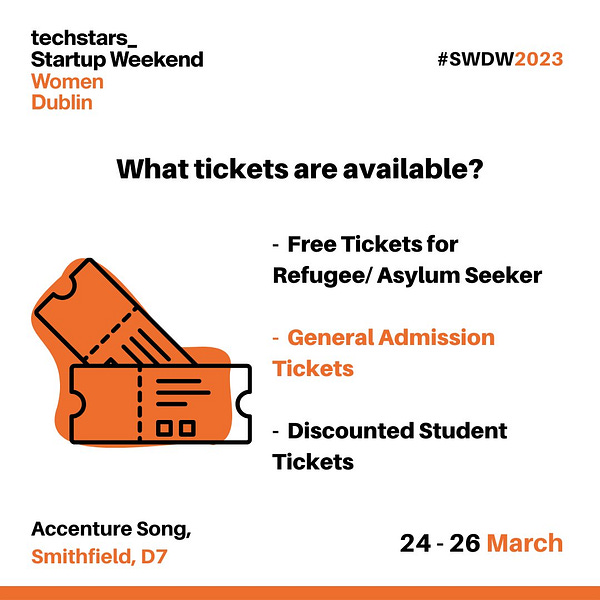 techstars_
Startup Weekend
Women
Dublin

#SWDW2023

What tickets are available?

- Free Tickets for Refugee/ Asylum Seeker

- General Admission Tickets

- Discounted Student Tickets

Accenture Song,
Smithfield, D7

24 - 26 March